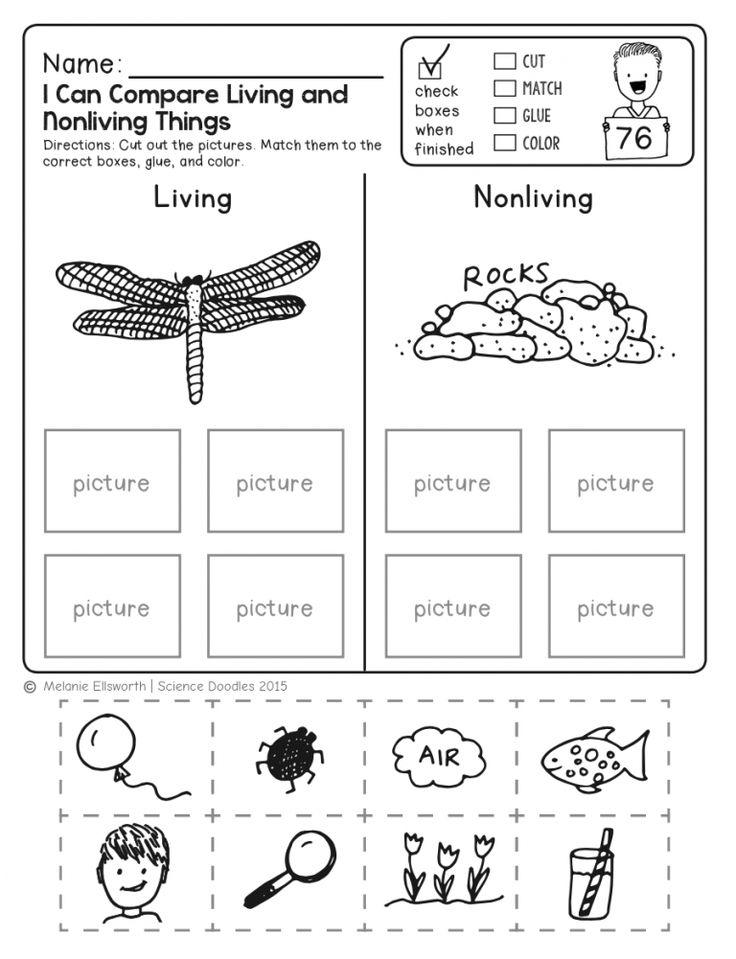 Name: ____

I Can Compare Living and Nonliving Things

Directions: Cut out the pictures. Match them to the correct boxes, glue, and color.

☑
check boxes when finished

☐ CUT
☐ MATCH
☐ GLUE
☐ COLOR

76

Living

picture
picture
picture
picture

Nonliving

ROCKS

picture
picture
picture
picture

© Melanie Ellsworth | Science Doodles 2015

AIR